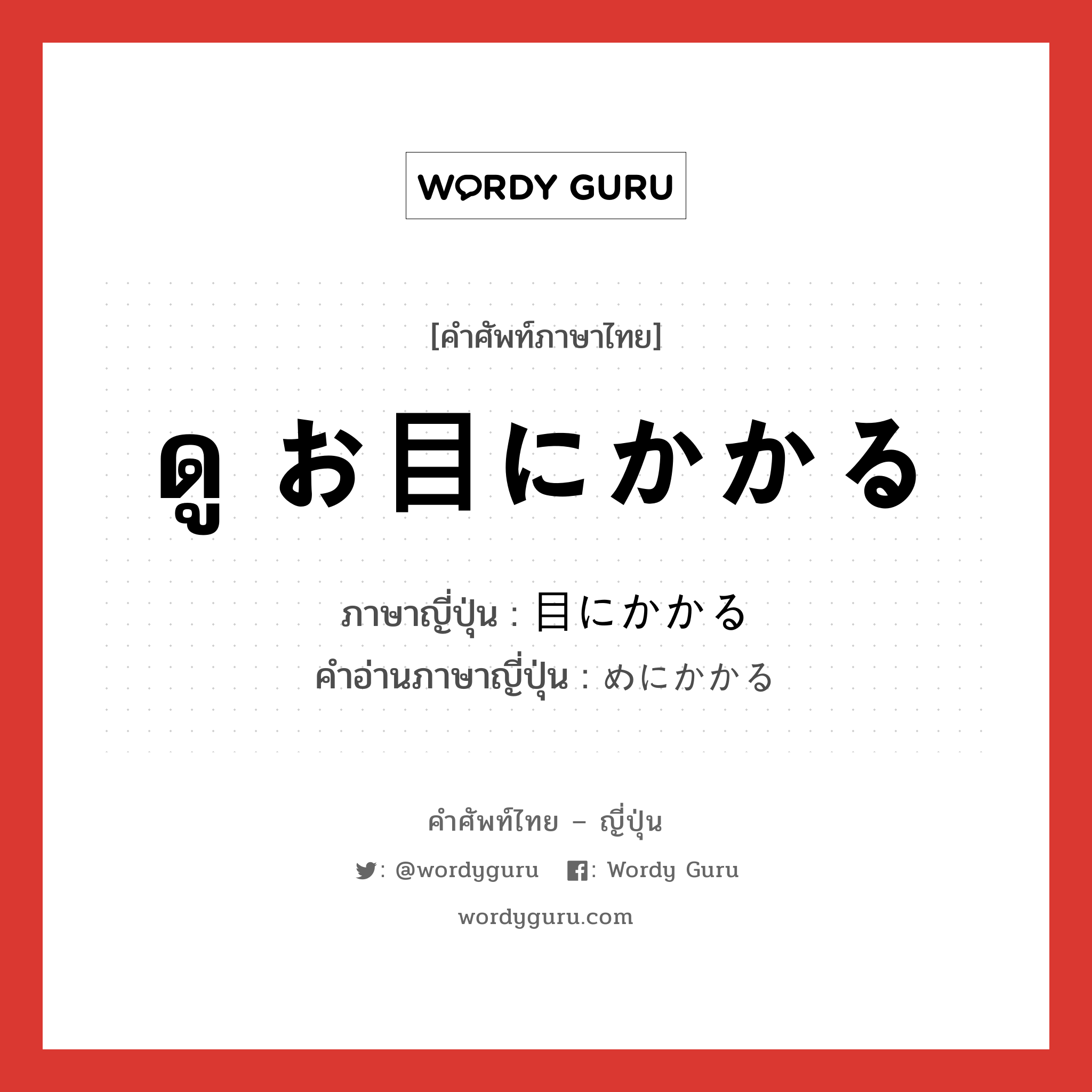 WORDY GURU

[คำศัพท์ภาษาไทย]

ดู お目にかかる

ภาษาญี่ปุ่น : 目にかかる
คำอ่านภาษาญี่ปุ่น : めにかかる

คำศัพท์ไทย – ญี่ปุ่น

: @wordyguru   : Wordy Guru

wordyguru.com